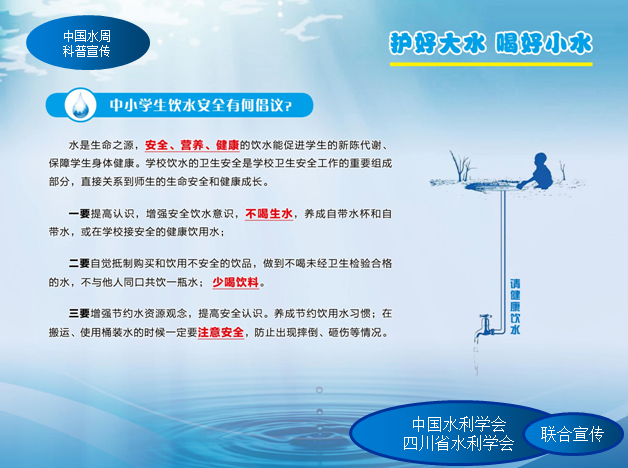 中国水周
科普宣传

护好大水 喝好小水

中小学生饮水安全有何倡议?

水是生命之源，安全、营养、健康的饮水能促进学生的新陈代谢、保障学生身体健康。学校饮水的卫生安全是学校卫生安全工作的重要组成部分，直接关系到师生的生命安全和健康成长。

一要提高认识，增强安全饮水意识，不喝生水，养成自带水杯和自带水，或在学校接安全的健康饮用水；

二要自觉抵制购买和饮用不安全的饮品，做到不喝未经卫生检验合格的水，不与他人同口共饮一瓶水；少喝饮料。

三要增强节约水资源观念，提高安全认识。养成节约饮用水习惯；在搬运、使用桶装水的时候一定要注意安全，防止出现摔倒、砸伤等情况。

请健康饮水

中国水利学会
四川省水利学会

联合宣传